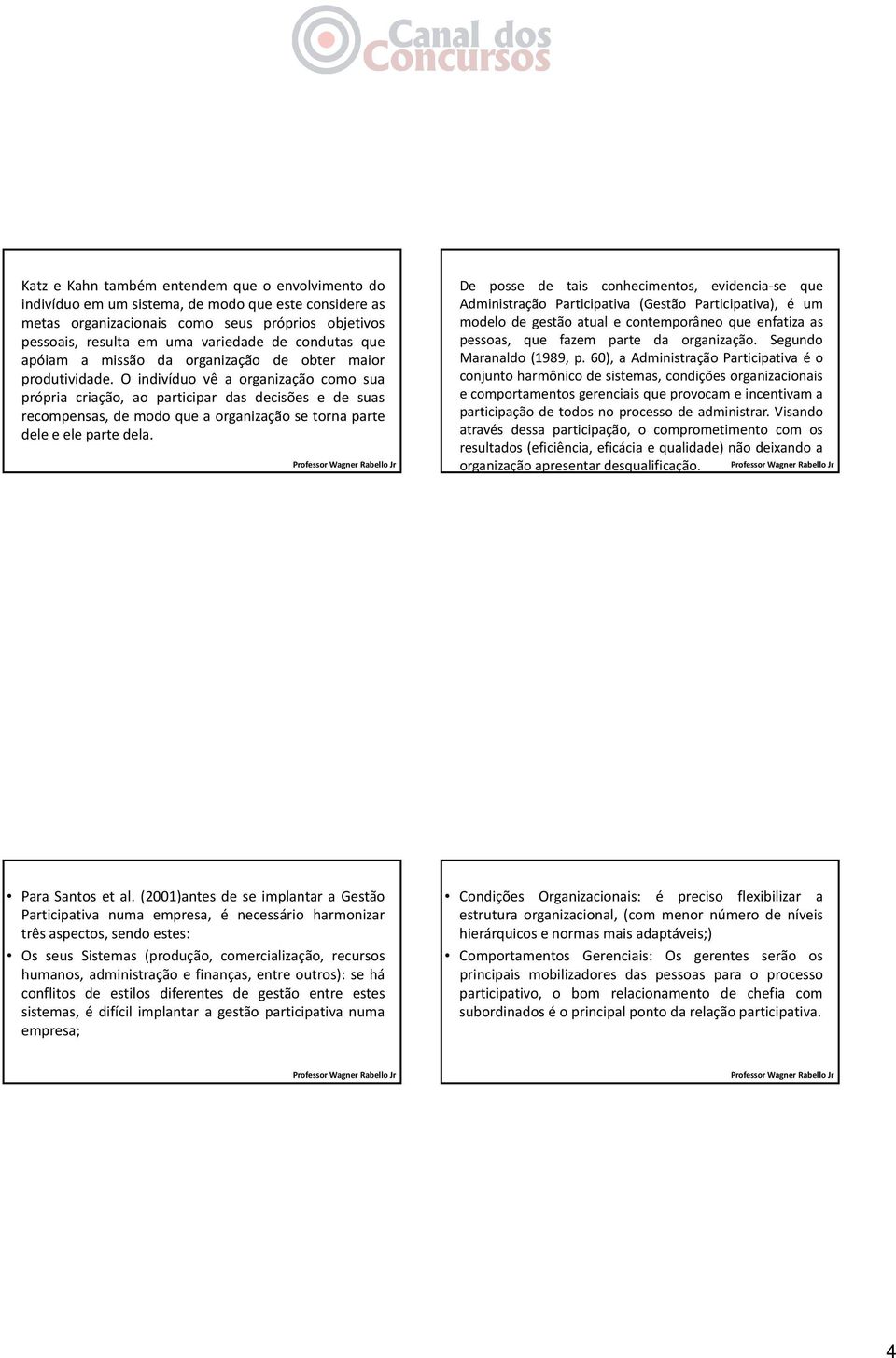 Canal dos Concursos

Katz e Kahn também entendem que o envolvimento do indivíduo em um sistema, de modo que este considere as metas organizacionais como seus próprios objetivos pessoais, resulta em uma variedade de condutas que apóiam a missão da organização de obter maior produtividade. O indivíduo vê a organização como sua própria criação, ao participar das decisões e de suas recompensas, de modo que a organização se torna parte dele e ele parte dela.

Professor Wagner Rabello Jr

De posse de tais conhecimentos, evidencia-se que Administração Participativa (Gestão Participativa), é um modelo de gestão atual e contemporâneo que enfatiza as pessoas, que fazem parte da organização. Segundo Maranaldo (1989, p. 60), a Administração Participativa é o conjunto harmônico de sistemas, condições organizacionais e comportamentos gerenciais que provocam e incentivam a participação de todos no processo de administrar. Visando através dessa participação, o comprometimento com os resultados (eficiência, eficácia e qualidade) não deixando a organização apresentar desqualificação.

Professor Wagner Rabello Jr

• Para Santos et al. (2001)antes de se implantar a Gestão Participativa numa empresa, é necessário harmonizar três aspectos, sendo estes:
• Os seus Sistemas (produção, comercialização, recursos humanos, administração e finanças, entre outros): se há conflitos de estilos diferentes de gestão entre estes sistemas, é difícil implantar a gestão participativa numa empresa;

Professor Wagner Rabello Jr

• Condições Organizacionais: é preciso flexibilizar a estrutura organizacional, (com menor número de níveis hierárquicos e normas mais adaptáveis;)
• Comportamentos Gerenciais: Os gerentes serão os principais mobilizadores das pessoas para o processo participativo, o bom relacionamento de chefia com subordinados é o principal ponto da relação participativa.

Professor Wagner Rabello Jr

4